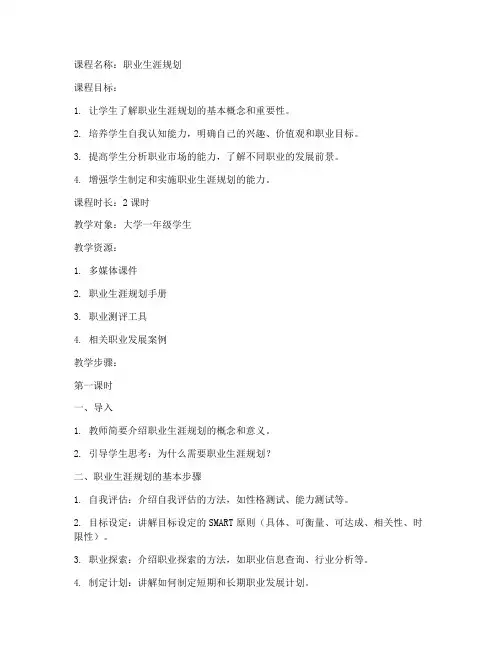 课程名称：职业生涯规划

课程目标：

1. 让学生了解职业生涯规划的基本概念和重要性。

2. 培养学生自我认知能力，明确自己的兴趣、价值观和职业目标。

3. 提高学生分析职业市场的能力，了解不同职业的发展前景。

4. 增强学生制定和实施职业生涯规划的能力。

课程时长：2 课时

教学对象：大学一年级学生

教学资源：

1. 多媒体课件

2. 职业生涯规划手册

3. 职业测评工具

4. 相关职业发展案例

教学步骤：

第一课时

一、导入

1. 教师简要介绍职业生涯规划的概念和意义。

2. 引导学生思考：为什么需要职业生涯规划？

二、职业生涯规划的基本步骤

1. 自我评估：介绍自我评估的方法，如性格测试、能力测试等。

2. 目标设定：讲解目标设定的 SMART 原则（具体、可衡量、可达成、相关性、时限性）。

3. 职业探索：介绍职业探索的方法，如职业信息查询、行业分析等。

4. 制定计划：讲解如何制定短期和长期职业发展计划。